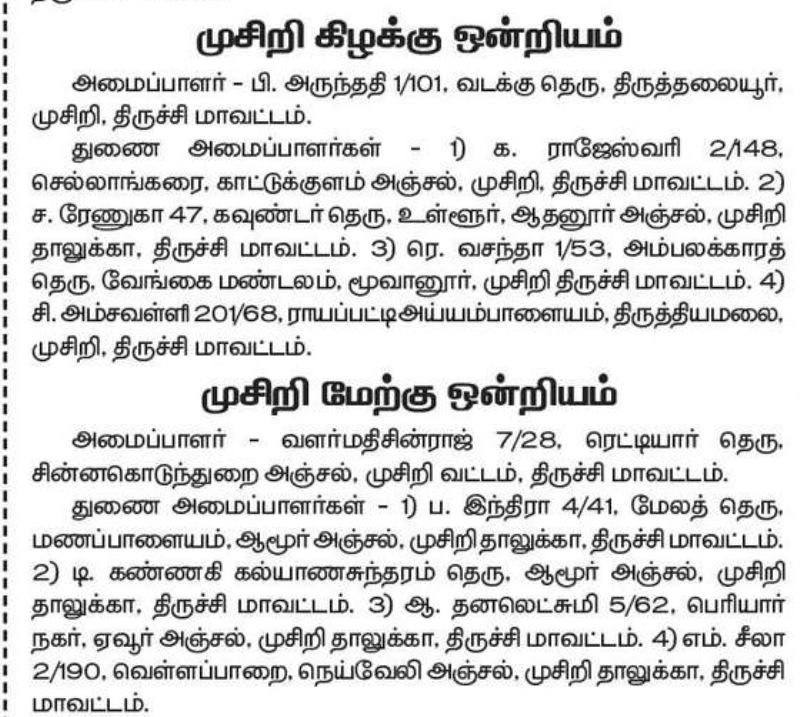 முசிறி கிழக்கு ஒன்றியம்

அமைப்பாளர் - பி. அருந்ததி 1/101, வடக்கு தெரு, திருத்தலையூர், முசிறி, திருச்சி மாவட்டம்.

துணை அமைப்பாளர்கள் - 1) க. ராஜேஸ்வரி 2/148, செல்லாங்கரை, காட்டுக்குளம் அஞ்சல், முசிறி, திருச்சி மாவட்டம். 2) ச. ரேணுகா 47, கவுண்டர் தெரு, உள்ளூர், ஆதனூர் அஞ்சல், முசிறி தாலுக்கா, திருச்சி மாவட்டம். 3) ரெ. வசந்தா 1/53, அம்பலக்காரத் தெரு, வேங்கை மண்டலம், மூவானூர், முசிறி திருச்சி மாவட்டம். 4) சி. அம்சவள்ளி 201/68, ராயப்பட்டிஅய்யம்பாளையம், திருத்தியமலை, முசிறி, திருச்சி மாவட்டம்.

முசிறி மேற்கு ஒன்றியம்

அமைப்பாளர் - வளர்மதிசின்ராஜ் 7/28, ரெட்டியார் தெரு, சின்னகொடுந்துறை அஞ்சல், முசிறி வட்டம், திருச்சி மாவட்டம்.

துணை அமைப்பாளர்கள் - 1) ப. இந்திரா 4/41, மேலத் தெரு, மணப்பாளையம், ஆமூர் அஞ்சல், முசிறி தாலுக்கா, திருச்சி மாவட்டம். 2) டி. கண்ணகி கல்யாணசுந்தரம் தெரு, ஆமூர் அஞ்சல், முசிறி தாலுக்கா, திருச்சி மாவட்டம். 3) ஆ. தனலெட்சுமி 5/62, பெரியார் நகர், ஏவூர் அஞ்சல், முசிறி தாலுக்கா, திருச்சி மாவட்டம். 4) எம். சீலா 2/190, வெள்ளப்பாறை, நெய்வேலி அஞ்சல், முசிறி தாலுக்கா, திருச்சி மாவட்டம்.